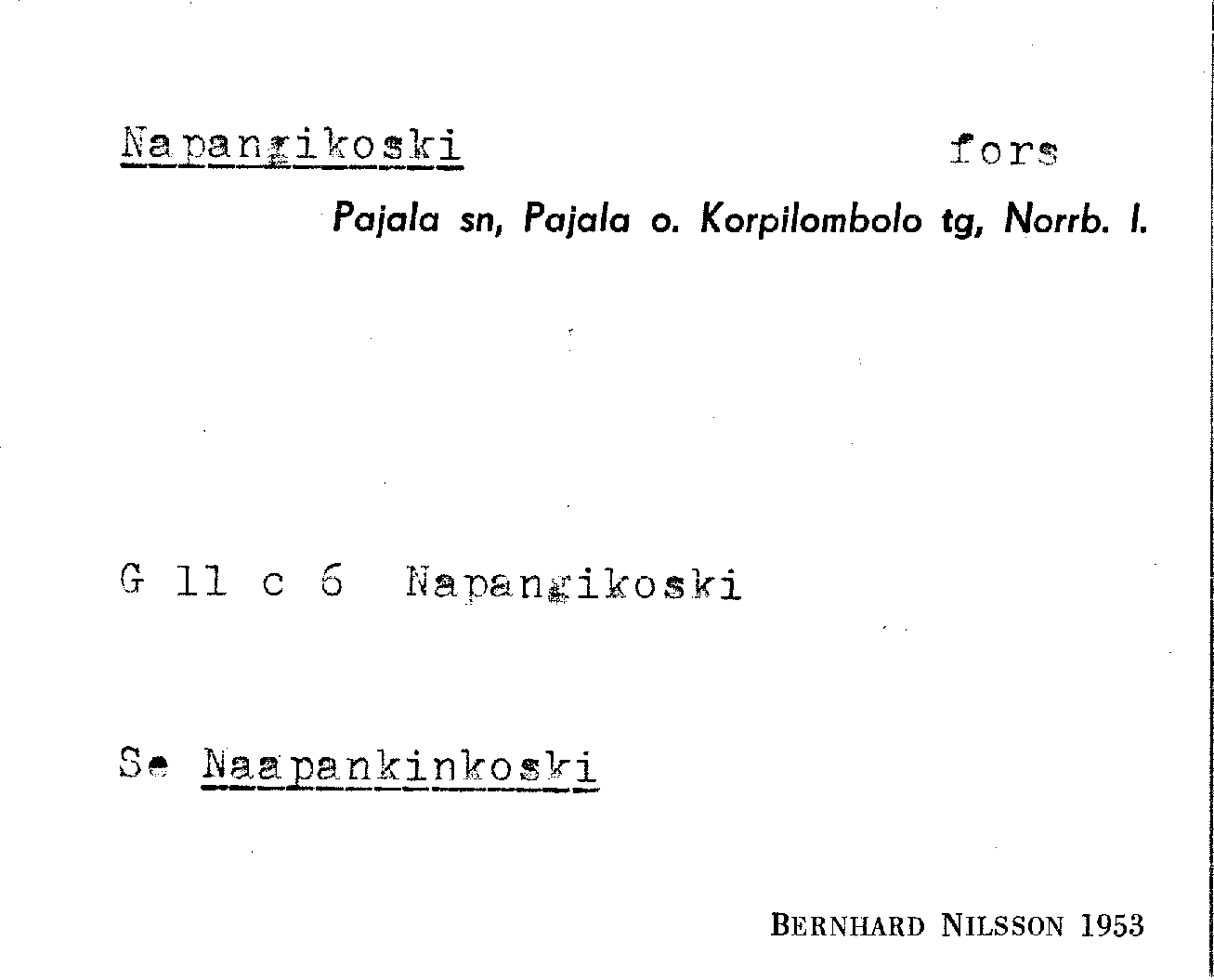 Napangikoski fors

Pajala sn, Pajala o. Korpilombolo tg, Norrb. l.

G 11 c 6 Napangikoski

Se Naapankinkoski

BERNHARD NILSSON 1953